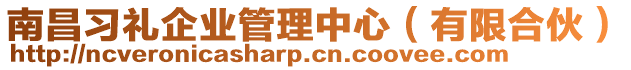 南昌习礼企业管理中心（有限合伙）
http://ncveronicasharp.cn.coovee.com